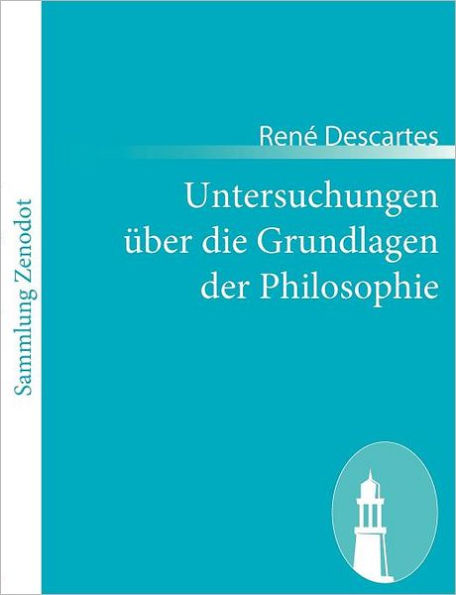 Sammlung Zenodot

René Descartes

Untersuchungen über die Grundlagen der Philosophie